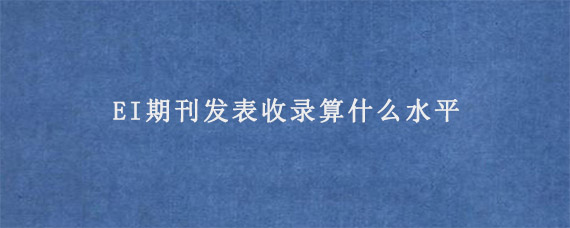 EI期刊发表收录算什么水平